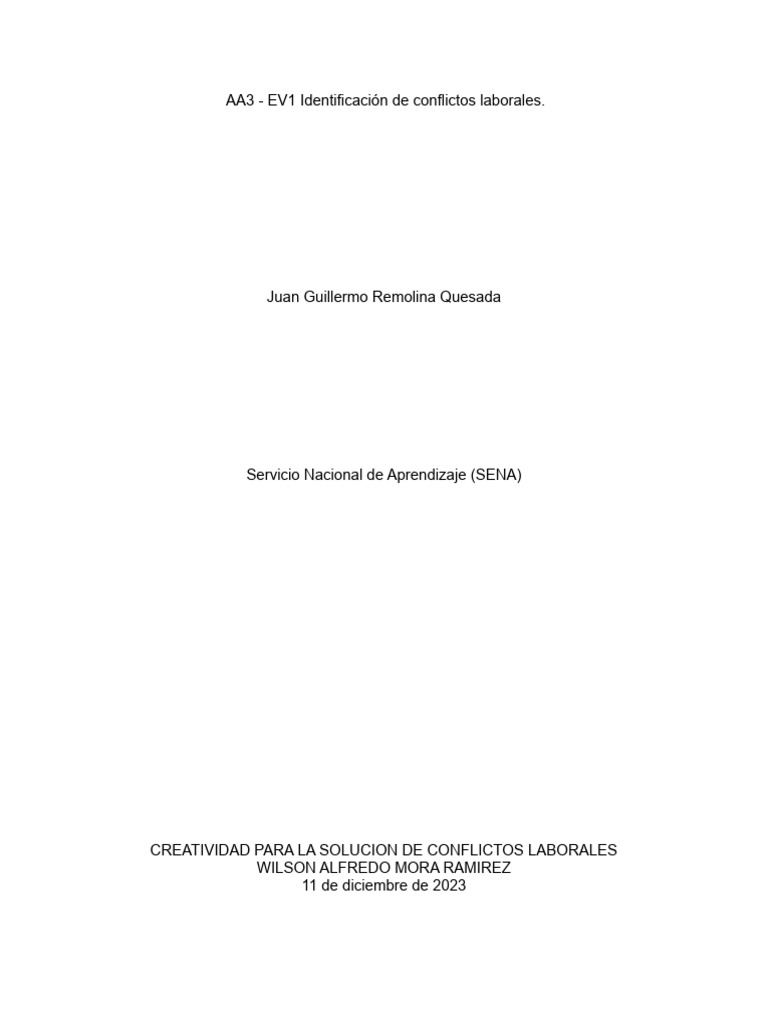 AA3 - EV1 Identificación de conflictos laborales.

Juan Guillermo Remolina Quesada

Servicio Nacional de Aprendizaje (SENA)

CREATIVIDAD PARA LA SOLUCION DE CONFLICTOS LABORALES
WILSON ALFREDO MORA RAMIREZ
11 de diciembre de 2023